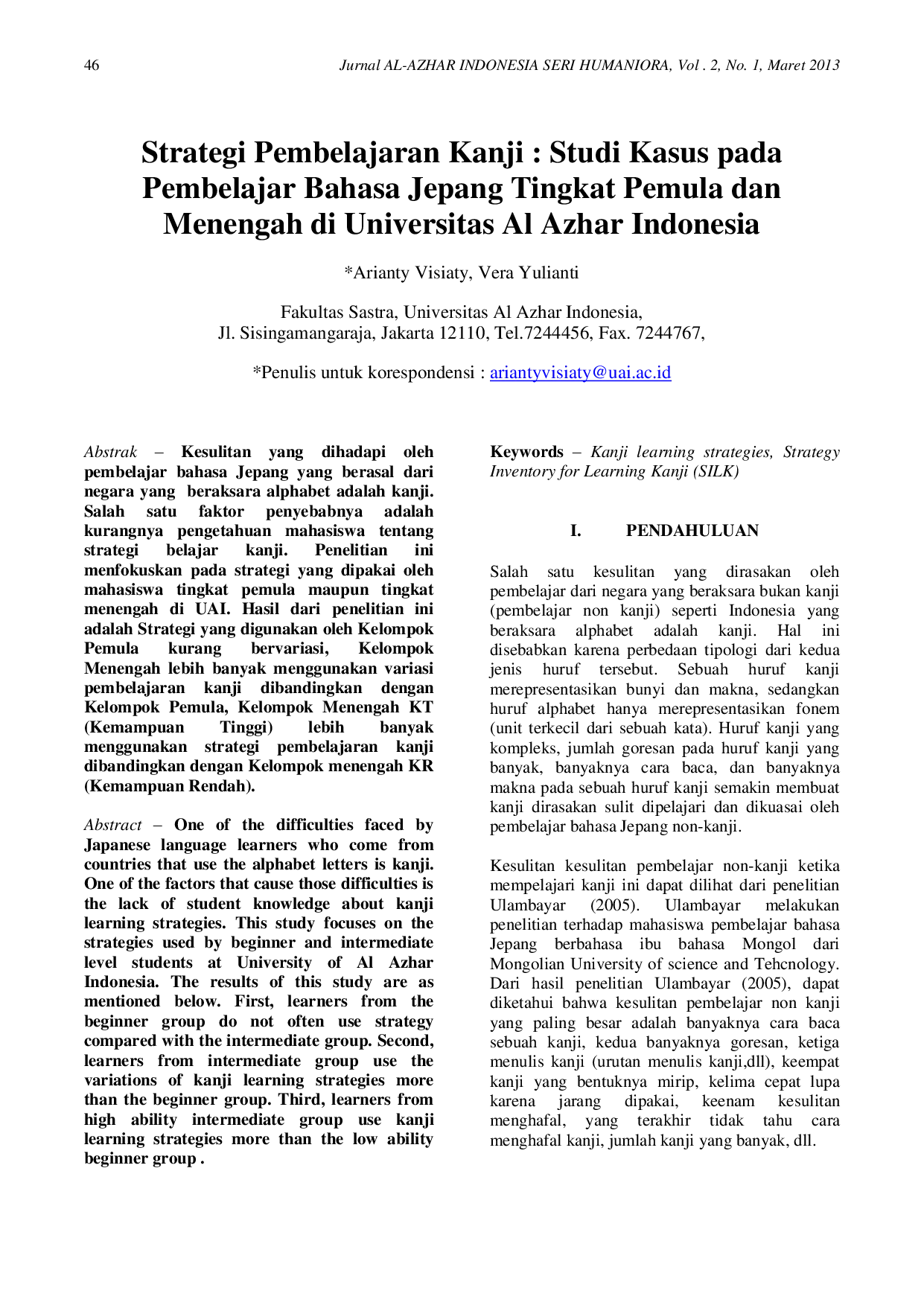 46 Jurnal AL-AZHAR INDONESIA SERI HUMANIORA, Vol . 2, No. 1, Maret 2013

Strategi Pembelajaran Kanji : Studi Kasus pada Pembelajar Bahasa Jepang Tingkat Pemula dan Menengah di Universitas Al Azhar Indonesia

*Arianty Visiaty, Vera Yulianti

Fakultas Sastra, Universitas Al Azhar Indonesia,
Jl. Sisingamangaraja, Jakarta 12110, Tel.7244456, Fax. 7244767,

*Penulis untuk korespondensi : ariantyvisiaty@uai.ac.id

Abstrak – Kesulitan yang dihadapi oleh pembelajar bahasa Jepang yang berasal dari negara yang beraksara alphabet adalah kanji. Salah satu faktor penyebabnya adalah kurangnya pengetahuan mahasiswa tentang strategi belajar kanji. Penelitian ini menfokuskan pada strategi yang dipakai oleh mahasiswa tingkat pemula maupun tingkat menengah di UAI. Hasil dari penelitian ini adalah Strategi yang digunakan oleh Kelompok Pemula kurang bervariasi, Kelompok Menengah lebih banyak menggunakan variasi pembelajaran kanji dibandingkan dengan Kelompok Pemula, Kelompok Menengah KT (Kemampuan Tinggi) lebih banyak menggunakan strategi pembelajaran kanji dibandingkan dengan Kelompok menengah KR (Kemampuan Rendah).

Abstract – One of the difficulties faced by Japanese language learners who come from countries that use the alphabet letters is kanji. One of the factors that cause those difficulties is the lack of student knowledge about kanji learning strategies. This study focuses on the strategies used by beginner and intermediate level students at University of Al Azhar Indonesia. The results of this study are as mentioned below. First, learners from the beginner group do not often use strategy compared with the intermediate group. Second, learners from intermediate group use the variations of kanji learning strategies more than the beginner group. Third, learners from high ability intermediate group use kanji learning strategies more than the low ability beginner group .

Keywords – Kanji learning strategies, Strategy Inventory for Learning Kanji (SILK)

I. PENDAHULUAN

Salah satu kesulitan yang dirasakan oleh pembelajar dari negara yang beraksara bukan kanji (pembelajar non kanji) seperti Indonesia yang beraksara alphabet adalah kanji. Hal ini disebabkan karena perbedaan tipologi dari kedua jenis huruf tersebut. Sebuah huruf kanji merepresentasikan bunyi dan makna, sedangkan huruf alphabet hanya merepresentasikan fonem (unit terkecil dari sebuah kata). Huruf kanji yang kompleks, jumlah goresan pada huruf kanji yang banyak, banyaknya cara baca, dan banyaknya makna pada sebuah huruf kanji semakin membuat kanji dirasakan sulit dipelajari dan dikuasai oleh pembelajar bahasa Jepang non-kanji.

Kesulitan kesulitan pembelajar non-kanji ketika mempelajari kanji ini dapat dilihat dari penelitian Ulambayar (2005). Ulambayar melakukan penelitian terhadap mahasiswa pembelajar bahasa Jepang berbahasa ibu bahasa Mongol dari Mongolian University of science and Tehcnology. Dari hasil penelitian Ulambayar (2005), dapat diketahui bahwa kesulitan pembelajar non kanji yang paling besar adalah banyaknya cara baca sebuah kanji, kedua banyaknya goresan, ketiga menulis kanji (urutan menulis kanji,dll), keempat kanji yang bentuknya mirip, kelima cepat lupa karena jarang dipakai, keenam kesulitan menghafal, yang terakhir tidak tahu cara menghafal kanji, jumlah kanji yang banyak, dll.